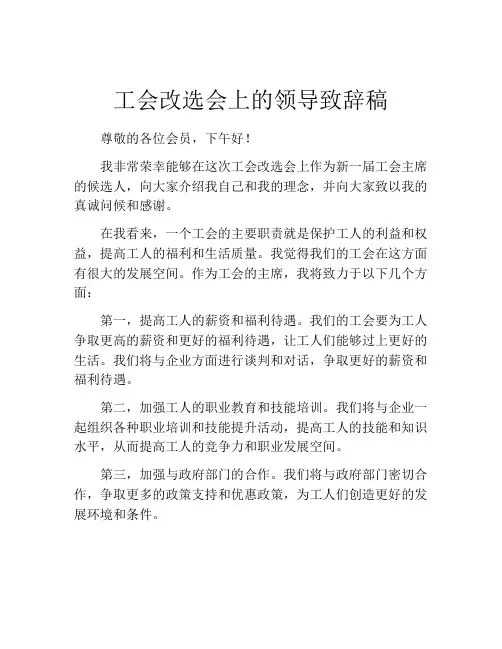 工会改选会上的领导致辞稿

尊敬的各位会员，下午好！

我非常荣幸能够在这次工会改选会上作为新一届工会主席的候选人，向大家介绍我自己和我的理念，并向大家致以我的真诚问候和感谢。

在我看来，一个工会的主要职责就是保护工人的利益和权益，提高工人的福利和生活质量。我觉得我们的工会在这方面有很大的发展空间。作为工会的主席，我将致力于以下几个方面：

第一，提高工人的薪资和福利待遇。我们的工会要为工人争取更高的薪资和更好的福利待遇，让工人们能够过上更好的生活。我们将与企业方面进行谈判和对话，争取更好的薪资和福利待遇。

第二，加强工人的职业教育和技能培训。我们将与企业一起组织各种职业培训和技能提升活动，提高工人的技能和知识水平，从而提高工人的竞争力和职业发展空间。

第三，加强与政府部门的合作。我们将与政府部门密切合作，争取更多的政策支持和优惠政策，为工人们创造更好的发展环境和条件。